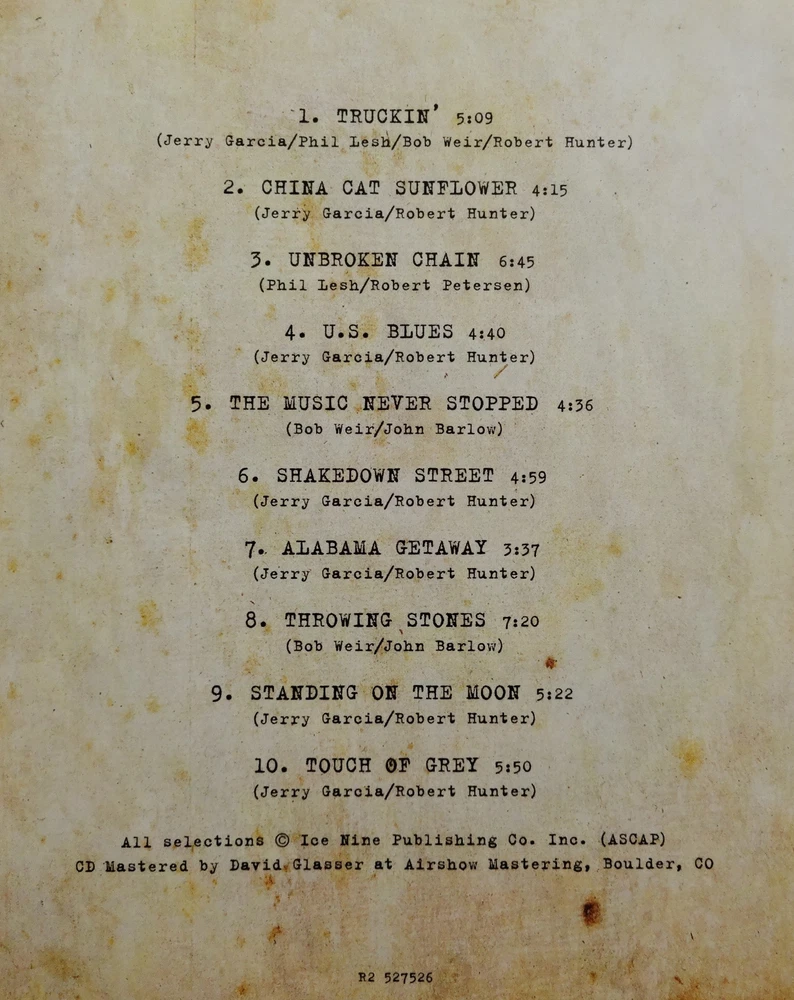 1. TRUCKIN' 5:09
(Jerry Garcia/Phil Lesh/Bob Weir/Robert Hunter)

2. CHINA CAT SUNFLOWER 4:15
(Jerry Garcia/Robert Hunter)

3. UNBROKEN CHAIN 6:45
(Phil Lesh/Robert Petersen)

4. U.S. BLUES 4:40
(Jerry Garcia/Robert Hunter)

5. THE MUSIC NEVER STOPPED 4:36
(Bob Weir/John Barlow)

6. SHAKEDOWN STREET 4:59
(Jerry Garcia/Robert Hunter)

7. ALABAMA GETAWAY 3:37
(Jerry Garcia/Robert Hunter)

8. THROWING STONES 7:20
(Bob Weir/John Barlow)

9. STANDING ON THE MOON 5:22
(Jerry Garcia/Robert Hunter)

10. TOUCH OF GREY 5:50
(Jerry Garcia/Robert Hunter)

All selections © Ice Nine Publishing Co. Inc. (ASCAP)
CD Mastered by David Glasser at Airshow Mastering, Boulder, CO

R2 527526